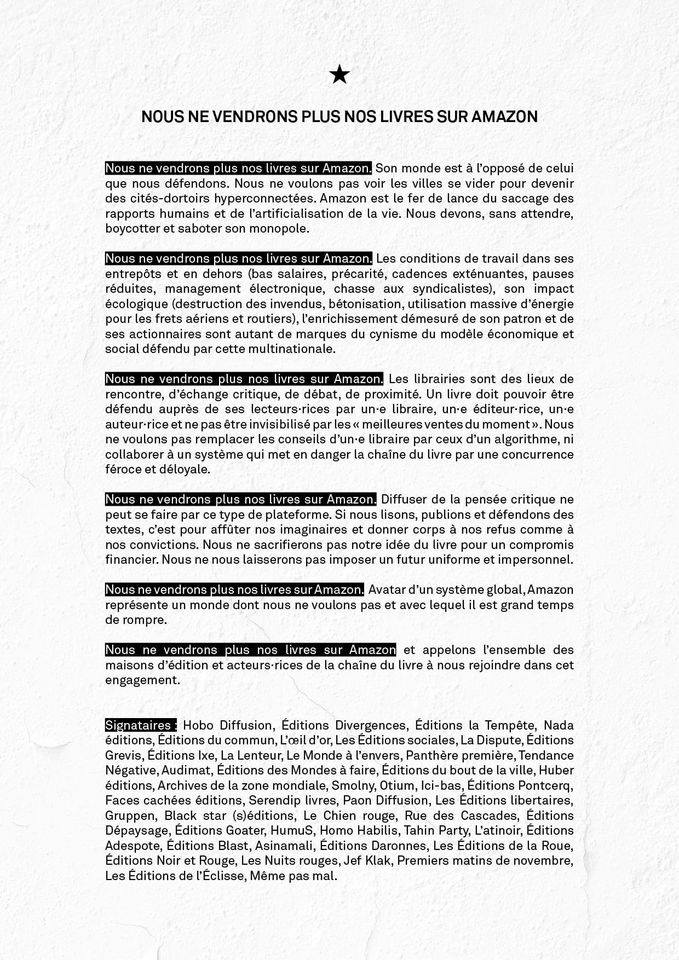 ★

NOUS NE VENDRONS PLUS NOS LIVRES SUR AMAZON

Nous ne vendrons plus nos livres sur Amazon. Son monde est à l'opposé de celui que nous défendons. Nous ne voulons pas voir les villes se vider pour devenir des cités-dortoirs hyperconnectées. Amazon est le fer de lance du saccage des rapports humains et de l'artificialisation de la vie. Nous devons, sans attendre, boycotter et saboter son monopole.

Nous ne vendrons plus nos livres sur Amazon. Les conditions de travail dans ses entrepôts et en dehors (bas salaires, précarité, cadences exténuantes, pauses réduites, management électronique, chasse aux syndicalistes), son impact écologique (destruction des invendus, bétonisation, utilisation massive d'énergie pour les frets aériens et routiers), l'enrichissement démesuré de son patron et de ses actionnaires sont autant de marques du cynisme du modèle économique et social défendu par cette multinationale.

Nous ne vendrons plus nos livres sur Amazon. Les librairies sont des lieux de rencontre, d'échange critique, de débat, de proximité. Un livre doit pouvoir être défendu auprès de ses lecteurs·rices par un·e libraire, un·e éditeur·rice, un·e auteur·rice et ne pas être invisibilisé par les « meilleures ventes du moment ». Nous ne voulons pas remplacer les conseils d'un·e libraire par ceux d'un algorithme, ni collaborer à un système qui met en danger la chaîne du livre par une concurrence féroce et déloyale.

Nous ne vendrons plus nos livres sur Amazon. Diffuser de la pensée critique ne peut se faire par ce type de plateforme. Si nous lisons, publions et défendons des textes, c'est pour affûter nos imaginaires et donner corps à nos refus comme à nos convictions. Nous ne sacrifierons pas notre idée du livre pour un compromis financier. Nous ne nous laisserons pas imposer un futur uniforme et impersonnel.

Nous ne vendrons plus nos livres sur Amazon. Avatar d'un système global, Amazon représente un monde dont nous ne voulons pas et avec lequel il est grand temps de rompre.

Nous ne vendrons plus nos livres sur Amazon et appelons l'ensemble des maisons d'édition et acteurs·rices de la chaîne du livre à nous rejoindre dans cet engagement.

Signataires : Hobo Diffusion, Éditions Divergences, Éditions la Tempête, Nada éditions, Éditions du commun, L'œil d'or, Les Éditions sociales, La Dispute, Éditions Grevis, Éditions Ixe, La Lenteur, Le Monde à l'envers, Panthère première, Tendance Négative, Audimat, Éditions des Mondes à faire, Éditions du bout de la ville, Huber éditions, Archives de la zone mondiale, Smolny, Otium, Ici-bas, Éditions Pontcerq, Faces cachées éditions, Serendip livres, Paon Diffusion, Les Éditions libertaires, Gruppen, Black star (s)éditions, Le Chien rouge, Rue des Cascades, Éditions Dépaysage, Éditions Goater, HumuS, Homo Habilis, Tahin Party, L'atinoir, Éditions Adespote, Éditions Blast, Asinamali, Éditions Daronnes, Les Éditions de la Roue, Éditions Noir et Rouge, Les Nuits rouges, Jef Klak, Premiers matins de novembre, Les Éditions de l'Éclisse, Même pas mal.